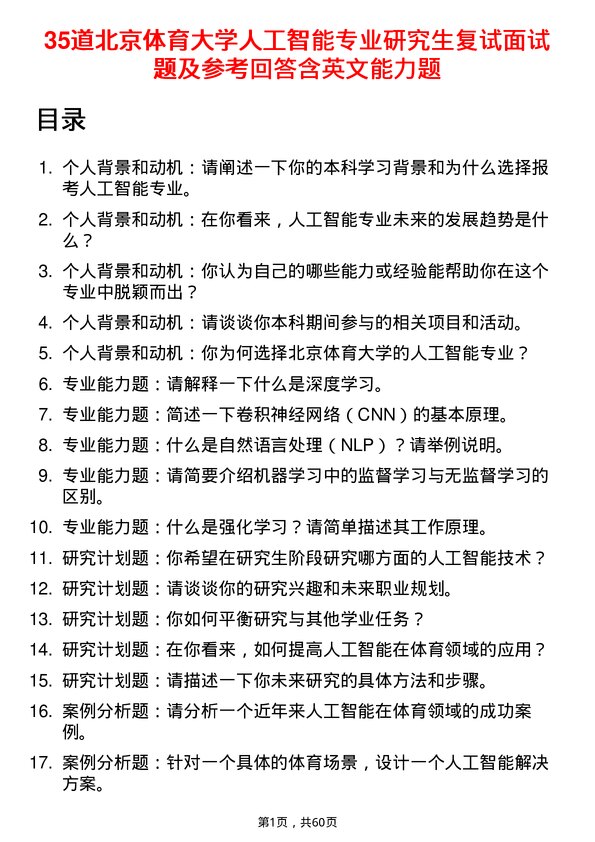 35道北京体育大学人工智能专业研究生复试面试题及参考回答含英文能力题

目录

1. 个人背景和动机：请阐述一下你的本科学习背景和为什么选择报考人工智能专业。
2. 个人背景和动机：在你看来，人工智能专业未来的发展趋势是什么？
3. 个人背景和动机：你认为自己的哪些能力或经验能帮助你在这个专业中脱颖而出？
4. 个人背景和动机：请谈谈你本科期间参与的相关项目和活动。
5. 个人背景和动机：你为何选择北京体育大学的人工智能专业？
6. 专业能力题：请解释一下什么是深度学习。
7. 专业能力题：简述一下卷积神经网络（CNN）的基本原理。
8. 专业能力题：什么是自然语言处理（NLP）？请举例说明。
9. 专业能力题：请简要介绍机器学习中的监督学习与无监督学习的区别。
10. 专业能力题：什么是强化学习？请简单描述其工作原理。
11. 研究计划题：你希望在研究生阶段研究哪方面的人工智能技术？
12. 研究计划题：请谈谈你的研究兴趣和未来职业规划。
13. 研究计划题：你如何平衡研究与其他学业任务？
14. 研究计划题：在你看来，如何提高人工智能在体育领域的应用？
15. 研究计划题：请描述一下你未来研究的具体方法和步骤。
16. 案例分析题：请分析一个近年来人工智能在体育领域的成功案例。
17. 案例分析题：针对一个具体的体育场景，设计一个人工智能解决方案。

第1页，共60页